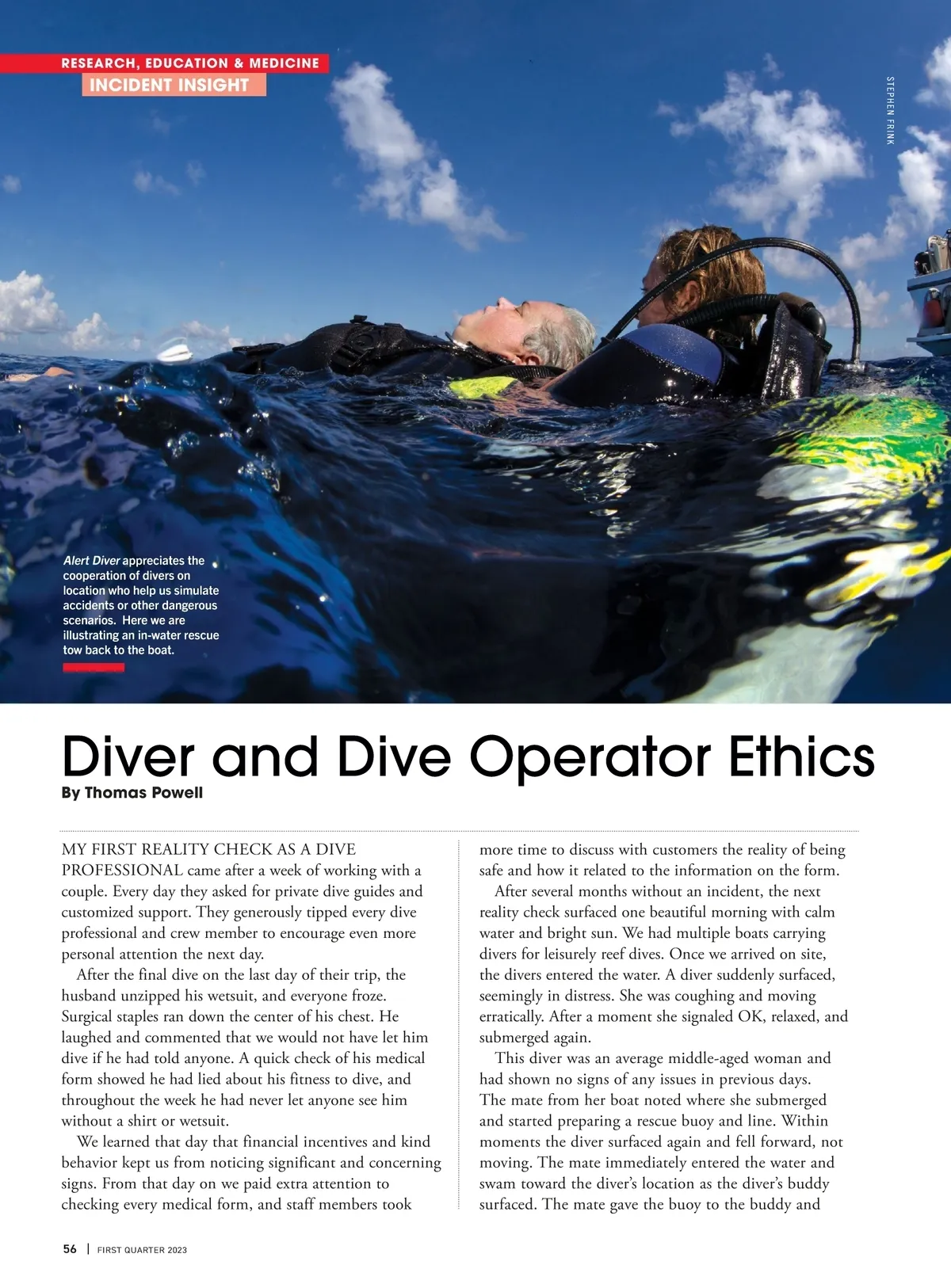 RESEARCH, EDUCATION & MEDICINE
INCIDENT INSIGHT

STEPHEN FRINK

Alert Diver appreciates the cooperation of divers on location who help us simulate accidents or other dangerous scenarios. Here we are illustrating an in-water rescue tow back to the boat.

Diver and Dive Operator Ethics
By Thomas Powell

MY FIRST REALITY CHECK AS A DIVE PROFESSIONAL came after a week of working with a couple. Every day they asked for private dive guides and customized support. They generously tipped every dive professional and crew member to encourage even more personal attention the next day.

After the final dive on the last day of their trip, the husband unzipped his wetsuit, and everyone froze. Surgical staples ran down the center of his chest. He laughed and commented that we would not have let him dive if he had told anyone. A quick check of his medical form showed he had lied about his fitness to dive, and throughout the week he had never let anyone see him without a shirt or wetsuit.

We learned that day that financial incentives and kind behavior kept us from noticing significant and concerning signs. From that day on we paid extra attention to checking every medical form, and staff members took more time to discuss with customers the reality of being safe and how it related to the information on the form.

After several months without an incident, the next reality check surfaced one beautiful morning with calm water and bright sun. We had multiple boats carrying divers for leisurely reef dives. Once we arrived on site, the divers entered the water. A diver suddenly surfaced, seemingly in distress. She was coughing and moving erratically. After a moment she signaled OK, relaxed, and submerged again.

This diver was an average middle-aged woman and had shown no signs of any issues in previous days. The mate from her boat noted where she submerged and started preparing a rescue buoy and line. Within moments the diver surfaced again and fell forward, not moving. The mate immediately entered the water and swam toward the diver's location as the diver's buddy surfaced. The mate gave the buoy to the buddy and

56 | FIRST QUARTER 2023